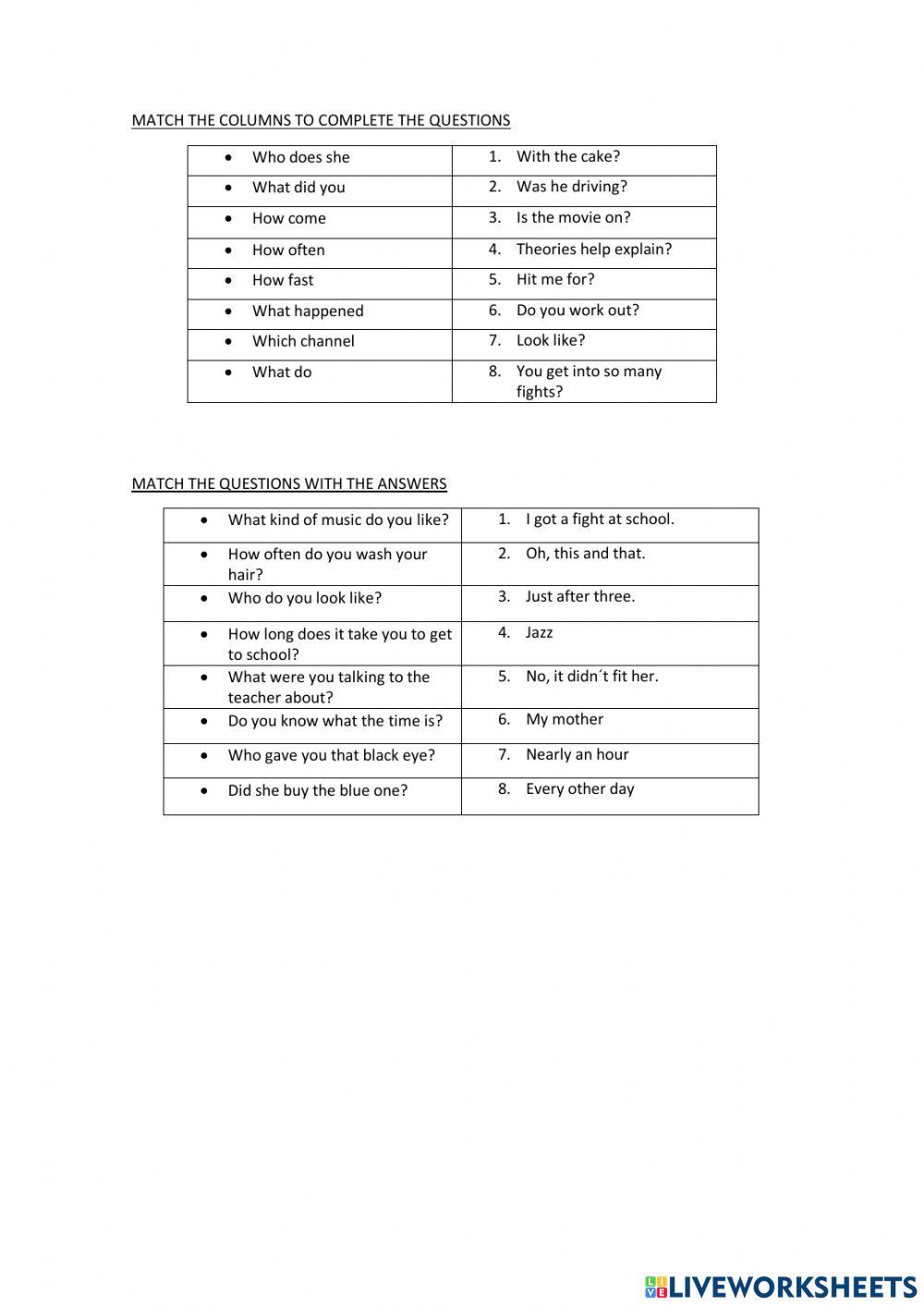 MATCH THE COLUMNS TO COMPLETE THE QUESTIONS

| | |
|---|---|
| • Who does she | 1. With the cake? |
| • What did you | 2. Was he driving? |
| • How come | 3. Is the movie on? |
| • How often | 4. Theories help explain? |
| • How fast | 5. Hit me for? |
| • What happened | 6. Do you work out? |
| • Which channel | 7. Look like? |
| • What do | 8. You get into so many fights? |

MATCH THE QUESTIONS WITH THE ANSWERS

| | |
|---|---|
| • What kind of music do you like? | 1. I got a fight at school. |
| • How often do you wash your hair? | 2. Oh, this and that. |
| • Who do you look like? | 3. Just after three. |
| • How long does it take you to get to school? | 4. Jazz |
| • What were you talking to the teacher about? | 5. No, it didn´t fit her. |
| • Do you know what the time is? | 6. My mother |
| • Who gave you that black eye? | 7. Nearly an hour |
| • Did she buy the blue one? | 8. Every other day |

LIVEWORKSHEETS